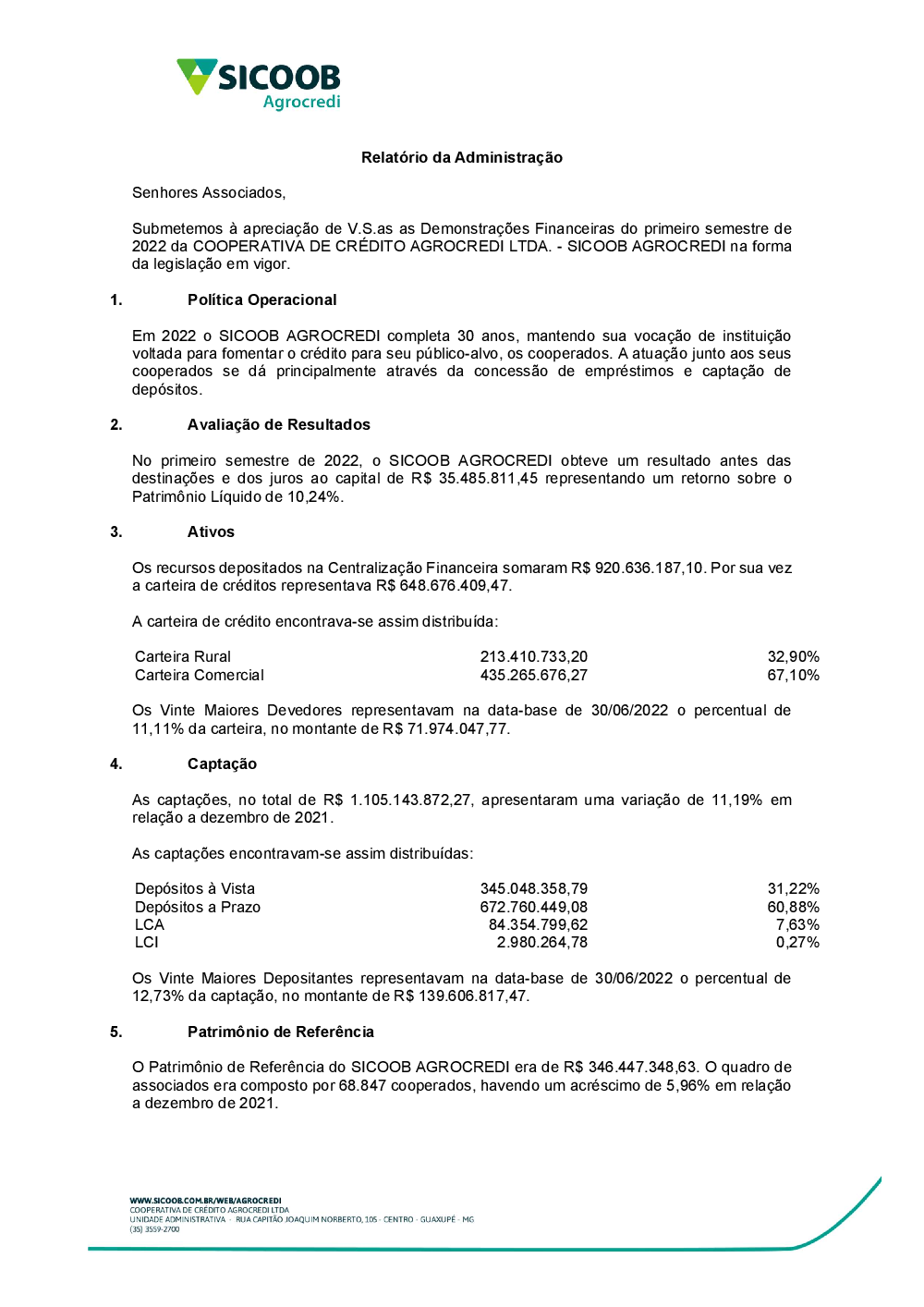 SICOOB
Agrocredi

Relatório da Administração

Senhores Associados,

Submetemos à apreciação de V.S.as as Demonstrações Financeiras do primeiro semestre de 2022 da COOPERATIVA DE CRÉDITO AGROCREDI LTDA. - SICOOB AGROCREDI na forma da legislação em vigor.

1. Política Operacional

Em 2022 o SICOOB AGROCREDI completa 30 anos, mantendo sua vocação de instituição voltada para fomentar o crédito para seu público-alvo, os cooperados. A atuação junto aos seus cooperados se dá principalmente através da concessão de empréstimos e captação de depósitos.

2. Avaliação de Resultados

No primeiro semestre de 2022, o SICOOB AGROCREDI obteve um resultado antes das destinações e dos juros ao capital de R$ 35.485.811,45 representando um retorno sobre o Patrimônio Líquido de 10,24%.

3. Ativos

Os recursos depositados na Centralização Financeira somaram R$ 920.636.187,10. Por sua vez a carteira de créditos representava R$ 648.676.409,47.

A carteira de crédito encontrava-se assim distribuída:

| Carteira Rural | 213.410.733,20 | 32,90% |
|---|---|---|
| Carteira Comercial | 435.265.676,27 | 67,10% |

Os Vinte Maiores Devedores representavam na data-base de 30/06/2022 o percentual de 11,11% da carteira, no montante de R$ 71.974.047,77.

4. Captação

As captações, no total de R$ 1.105.143.872,27, apresentaram uma variação de 11,19% em relação a dezembro de 2021.

As captações encontravam-se assim distribuídas:

| Depósitos à Vista | 345.048.358,79 | 31,22% |
|---|---|---|
| Depósitos a Prazo | 672.760.449,08 | 60,88% |
| LCA | 84.354.799,62 | 7,63% |
| LCI | 2.980.264,78 | 0,27% |

Os Vinte Maiores Depositantes representavam na data-base de 30/06/2022 o percentual de 12,73% da captação, no montante de R$ 139.606.817,47.

5. Patrimônio de Referência

O Patrimônio de Referência do SICOOB AGROCREDI era de R$ 346.447.348,63. O quadro de associados era composto por 68.847 cooperados, havendo um acréscimo de 5,96% em relação a dezembro de 2021.

WWW.SICOOB.COM.BR/WEB/AGROCREDI
COOPERATIVA DE CRÉDITO AGROCREDI LTDA
UNIDADE ADMINISTRATIVA - RUA CAPITÃO JOAQUIM NORBERTO, 105 - CENTRO - GUAXUPÉ - MG
(35) 3559-2700